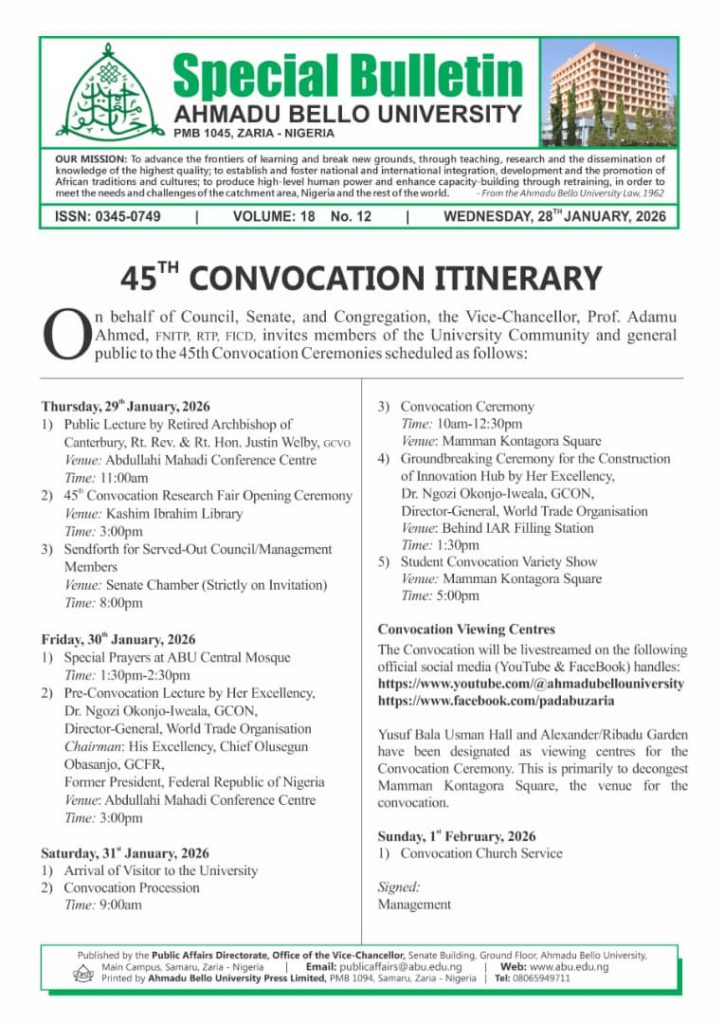 Special Bulletin
AHMADU BELLO UNIVERSITY
PMB 1045, ZARIA - NIGERIA

OUR MISSION: To advance the frontiers of learning and break new grounds, through teaching, research and the dissemination of knowledge of the highest quality; to establish and foster national and international integration, development and the promotion of African traditions and cultures; to produce high-level human power and enhance capacity-building through retraining, in order to meet the needs and challenges of the catchment area, Nigeria and the rest of the world. - From the Ahmadu Bello University Law, 1962

ISSN: 0345-0749 | VOLUME: 18 No. 12 | WEDNESDAY, 28$^{TH}$ JANUARY, 2026

45$^{TH}$ CONVOCATION ITINERARY

On behalf of Council, Senate, and Congregation, the Vice-Chancellor, Prof. Adamu Ahmed, FNITP, RTP, FICD, invites members of the University Community and general public to the 45th Convocation Ceremonies scheduled as follows:

Thursday, 29$^{th}$ January, 2026
1) Public Lecture by Retired Archbishop of Canterbury, Rt. Rev. & Rt. Hon. Justin Welby, GCVO
Venue: Abdullahi Mahadi Conference Centre
Time: 11:00am
2) 45$^{th}$ Convocation Research Fair Opening Ceremony
Venue: Kashim Ibrahim Library
Time: 3:00pm
3) Sendforth for Served-Out Council/Management Members
Venue: Senate Chamber (Strictly on Invitation)
Time: 8:00pm

Friday, 30$^{th}$ January, 2026
1) Special Prayers at ABU Central Mosque
Time: 1:30pm-2:30pm
2) Pre-Convocation Lecture by Her Excellency, Dr. Ngozi Okonjo-Iweala, GCON, Director-General, World Trade Organisation
Chairman: His Excellency, Chief Olusegun Obasanjo, GCFR, Former President, Federal Republic of Nigeria
Venue: Abdullahi Mahadi Conference Centre
Time: 3:00pm

Saturday, 31$^{st}$ January, 2026
1) Arrival of Visitor to the University
2) Convocation Procession
Time: 9:00am
3) Convocation Ceremony
Time: 10am-12:30pm
Venue: Mamman Kontagora Square
4) Groundbreaking Ceremony for the Construction of Innovation Hub by Her Excellency, Dr. Ngozi Okonjo-Iweala, GCON, Director-General, World Trade Organisation
Venue: Behind IAR Filling Station
Time: 1:30pm
5) Student Convocation Variety Show
Venue: Mamman Kontagora Square
Time: 5:00pm

Convocation Viewing Centres
The Convocation will be livestreamed on the following official social media (YouTube & FaceBook) handles:
https://www.youtube.com/@ahmadubellouniversity
https://www.facebook.com/padabuzaria

Yusuf Bala Usman Hall and Alexander/Ribadu Garden have been designated as viewing centres for the Convocation Ceremony. This is primarily to decongest Mamman Kontagora Square, the venue for the convocation.

Sunday, 1$^{st}$ February, 2026
1) Convocation Church Service

Signed:
Management

Published by the Public Affairs Directorate, Office of the Vice-Chancellor, Senate Building, Ground Floor, Ahmadu Bello University, Main Campus, Samaru, Zaria - Nigeria | Email: publicaffairs@abu.edu.ng | Web: www.abu.edu.ng
Printed by Ahmadu Bello University Press Limited, PMB 1094, Samaru, Zaria - Nigeria | Tel: 08065949711